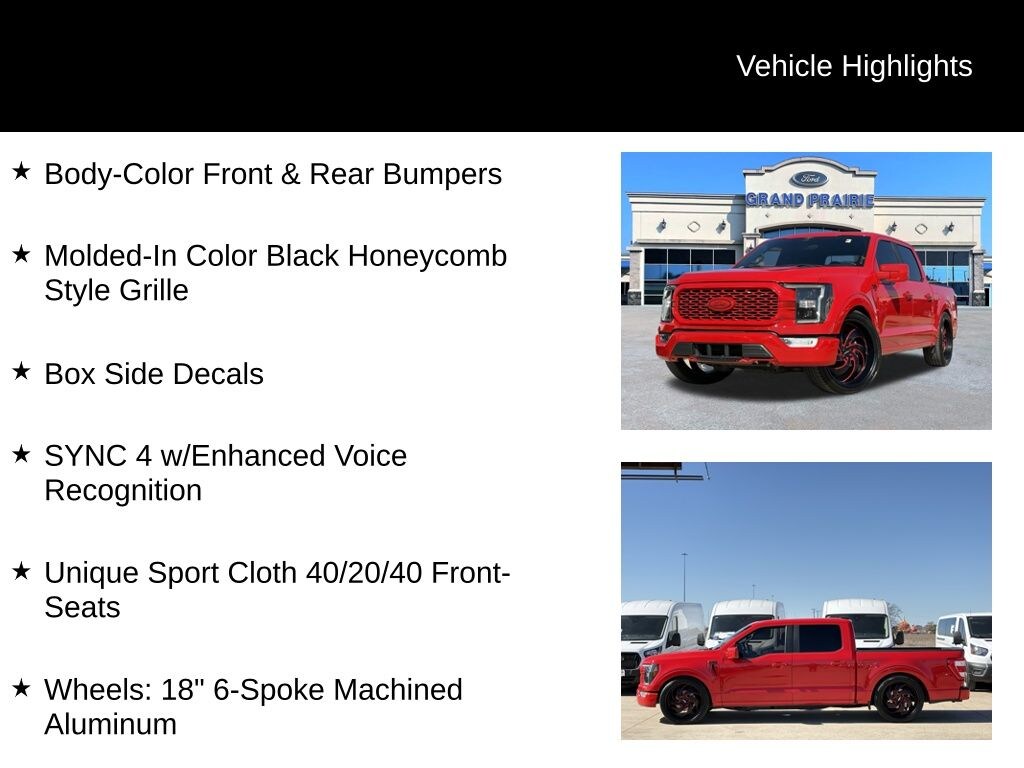 Vehicle Highlights

★ Body-Color Front & Rear Bumpers

★ Molded-In Color Black Honeycomb Style Grille

★ Box Side Decals

★ SYNC 4 w/Enhanced Voice Recognition

★ Unique Sport Cloth 40/20/40 Front-Seats

★ Wheels: 18" 6-Spoke Machined Aluminum

Ford
GRAND PRAIRIE